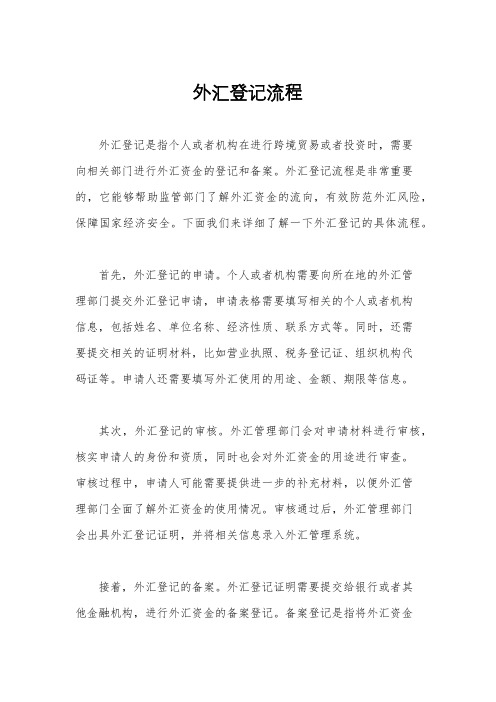 外汇登记流程

外汇登记是指个人或者机构在进行跨境贸易或者投资时，需要向相关部门进行外汇资金的登记和备案。外汇登记流程是非常重要的，它能够帮助监管部门了解外汇资金的流向，有效防范外汇风险，保障国家经济安全。下面我们来详细了解一下外汇登记的具体流程。

首先，外汇登记的申请。个人或者机构需要向所在地的外汇管理部门提交外汇登记申请，申请表格需要填写相关的个人或者机构信息，包括姓名、单位名称、经济性质、联系方式等。同时，还需要提交相关的证明材料，比如营业执照、税务登记证、组织机构代码证等。申请人还需要填写外汇使用的用途、金额、期限等信息。

其次，外汇登记的审核。外汇管理部门会对申请材料进行审核，核实申请人的身份和资质，同时也会对外汇资金的用途进行审查。审核过程中，申请人可能需要提供进一步的补充材料，以便外汇管理部门全面了解外汇资金的使用情况。审核通过后，外汇管理部门会出具外汇登记证明，并将相关信息录入外汇管理系统。

接着，外汇登记的备案。外汇登记证明需要提交给银行或者其他金融机构，进行外汇资金的备案登记。备案登记是指将外汇资金